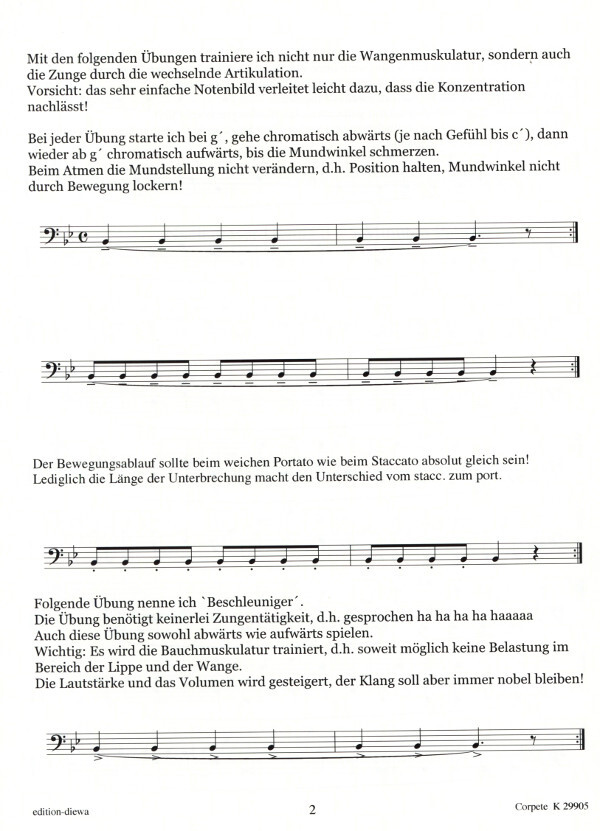 Mit den folgenden Übungen trainiere ich nicht nur die Wangenmuskulatur, sondern auch die Zunge durch die wechselnde Artikulation.
Vorsicht: das sehr einfache Notenbild verleitet leicht dazu, dass die Konzentration nachlässt!

Bei jeder Übung starte ich bei g´, gehe chromatisch abwärts (je nach Gefühl bis c´), dann wieder ab g´ chromatisch aufwärts, bis die Mundwinkel schmerzen.
Beim Atmen die Mundstellung nicht verändern, d.h. Position halten, Mundwinkel nicht durch Bewegung lockern!

Der Bewegungsablauf sollte beim weichen Portato wie beim Staccato absolut gleich sein!
Lediglich die Länge der Unterbrechung macht den Unterschied vom stacc. zum port.

Folgende Übung nenne ich `Beschleuniger´.
Die Übung benötigt keinerlei Zungentätigkeit, d.h. gesprochen ha ha ha ha haaaaa
Auch diese Übung sowohl abwärts wie aufwärts spielen.
Wichtig: Es wird die Bauchmuskulatur trainiert, d.h. soweit möglich keine Belastung im Bereich der Lippe und der Wange.
Die Lautstärke und das Volumen wird gesteigert, der Klang soll aber immer nobel bleiben!

edition-diewa 2 Corpete K 29905